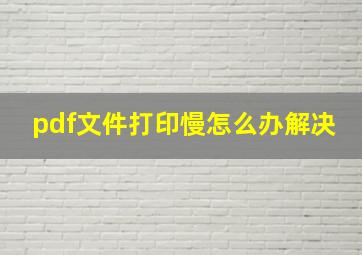 pdf文件打印慢怎么办解决